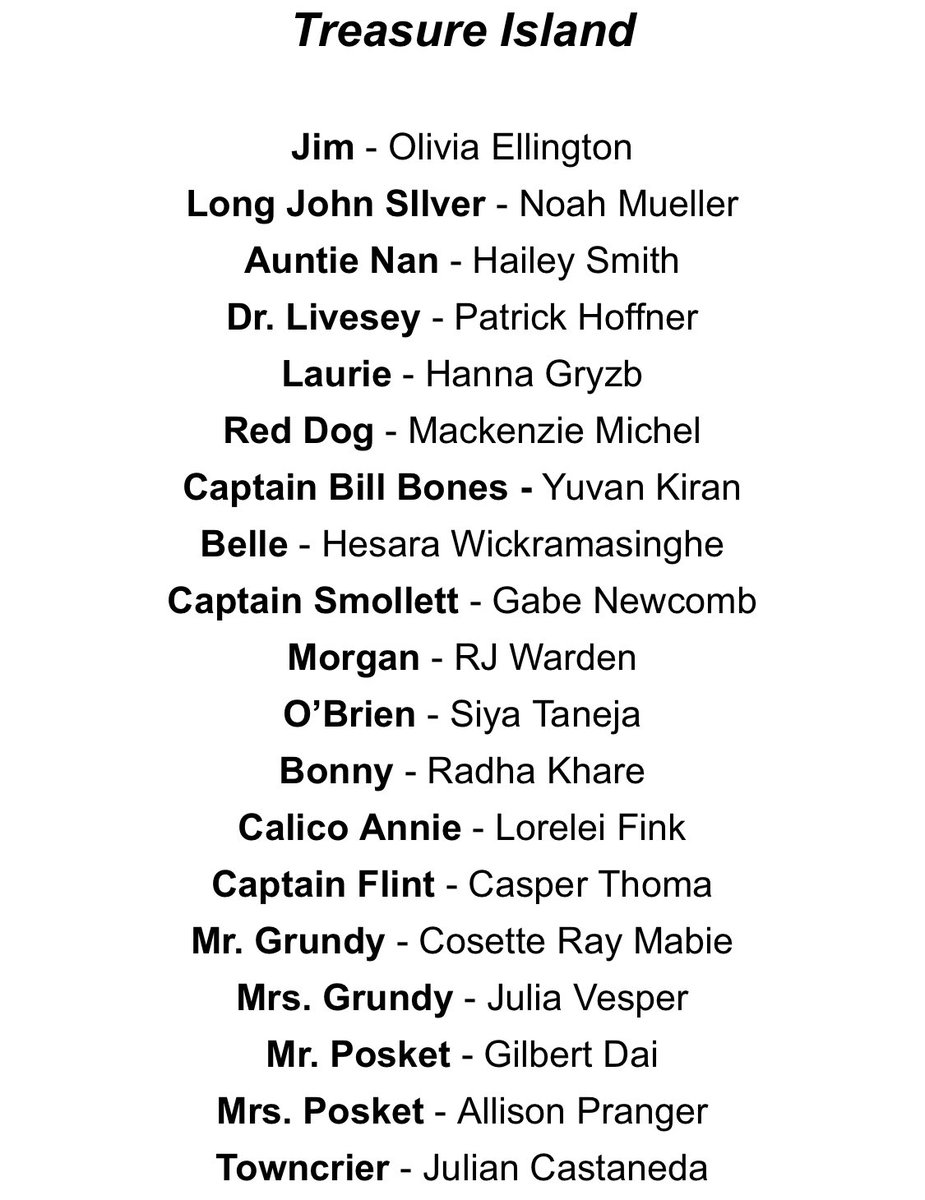 Treasure Island

Jim - Olivia Ellington
Long John SIlver - Noah Mueller
Auntie Nan - Hailey Smith
Dr. Livesey - Patrick Hoffner
Laurie - Hanna Gryzb
Red Dog - Mackenzie Michel
Captain Bill Bones - Yuvan Kiran
Belle - Hesara Wickramasinghe
Captain Smollett - Gabe Newcomb
Morgan - RJ Warden
O'Brien - Siya Taneja
Bonny - Radha Khare
Calico Annie - Lorelei Fink
Captain Flint - Casper Thoma
Mr. Grundy - Cosette Ray Mabie
Mrs. Grundy - Julia Vesper
Mr. Posket - Gilbert Dai
Mrs. Posket - Allison Pranger
Towncrier - Julian Castaneda